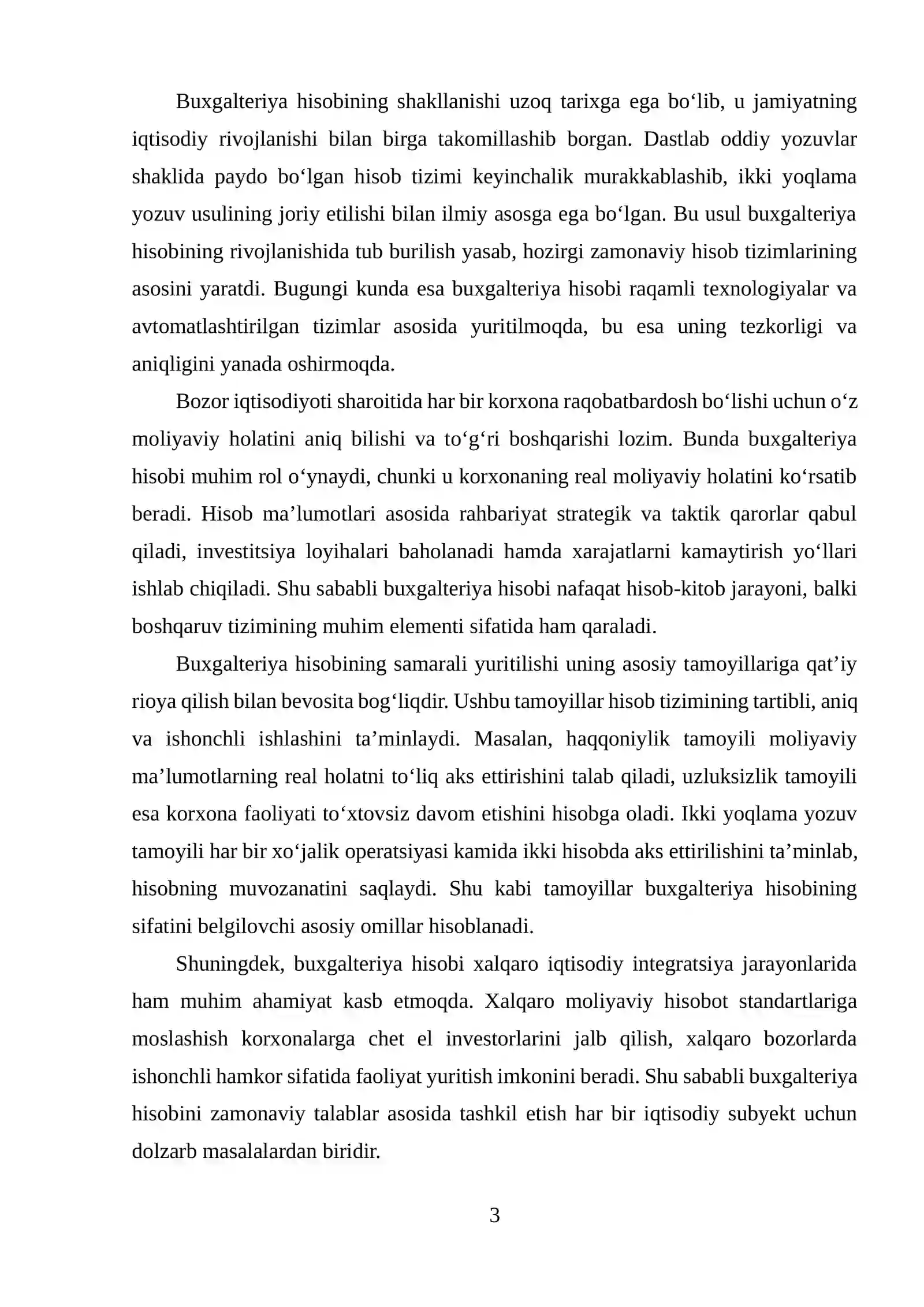 Buxgalteriya hisobining shakllanishi uzoq tarixga ega bo'lib, u jamiyatning iqtisodiy rivojlanishi bilan birga takomillashib borgan. Dastlab oddiy yozuvlar shaklida paydo bo'lgan hisob tizimi keyinchalik murakkablashib, ikki yoqlama yozuv usulining joriy etilishi bilan ilmiy asosga ega bo'lgan. Bu usul buxgalteriya hisobining rivojlanishida tub burilish yasab, hozirgi zamonaviy hisob tizimlarining asosini yaratdi. Bugungi kunda esa buxgalteriya hisobi raqamli texnologiyalar va avtomatlashtirilgan tizimlar asosida yuritilmoqda, bu esa uning tezkorligi va aniqligini yanada oshirmoqda.

Bozor iqtisodiyoti sharoitida har bir korxona raqobatbardosh bo'lishi uchun o'z moliyaviy holatini aniq bilishi va to'g'ri boshqarishi lozim. Bunda buxgalteriya hisobi muhim rol o'ynaydi, chunki u korxonaning real moliyaviy holatini ko'rsatib beradi. Hisob ma'lumotlari asosida rahbariyat strategik va taktik qarorlar qabul qiladi, investitsiya loyihalari baholanadi hamda xarajatlarni kamaytirish yo'llari ishlab chiqiladi. Shu sababli buxgalteriya hisobi nafaqat hisob-kitob jarayoni, balki boshqaruv tizimining muhim elementi sifatida ham qaraladi.

Buxgalteriya hisobining samarali yuritilishi uning asosiy tamoyillariga qat'iy rioya qilish bilan bevosita bog'liqdir. Ushbu tamoyillar hisob tizimining tartibli, aniq va ishonchli ishlashini ta'minlaydi. Masalan, haqqoniylik tamoyili moliyaviy ma'lumotlarning real holatni to'liq aks ettirishini talab qiladi, uzluksizlik tamoyili esa korxona faoliyati to'xtovsiz davom etishini hisobga oladi. Ikki yoqlama yozuv tamoyili har bir xo'jalik operatsiyasi kamida ikki hisobda aks ettirilishini ta'minlab, hisobning muvozanatini saqlaydi. Shu kabi tamoyillar buxgalteriya hisobining sifatini belgilovchi asosiy omillar hisoblanadi.

Shuningdek, buxgalteriya hisobi xalqaro iqtisodiy integratsiya jarayonlarida ham muhim ahamiyat kasb etmoqda. Xalqaro moliyaviy hisobot standartlariga moslashish korxonalarga chet el investorlarini jalb qilish, xalqaro bozorlarda ishonchli hamkor sifatida faoliyat yuritish imkonini beradi. Shu sababli buxgalteriya hisobini zamonaviy talablar asosida tashkil etish har bir iqtisodiy subyekt uchun dolzarb masalalardan biridir.

3